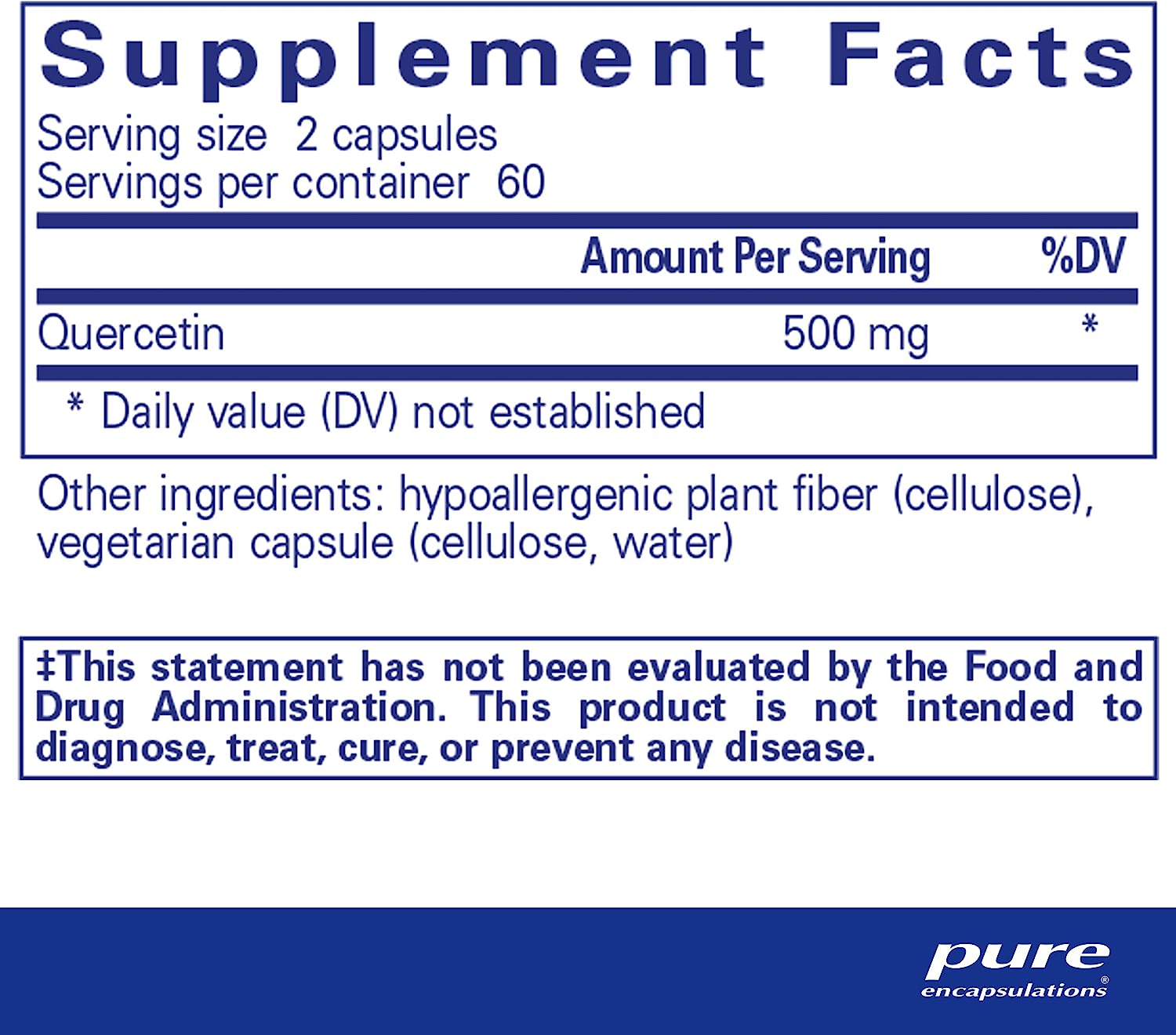 Supplement Facts
Serving size 2 capsules
Servings per container 60

| | Amount Per Serving | %DV |
|---|---|---|
| Quercetin | 500 mg | * |

* Daily value (DV) not established

Other ingredients: hypoallergenic plant fiber (cellulose), vegetarian capsule (cellulose, water)

‡This statement has not been evaluated by the Food and Drug Administration. This product is not intended to diagnose, treat, cure, or prevent any disease.

pure
encapsulations®